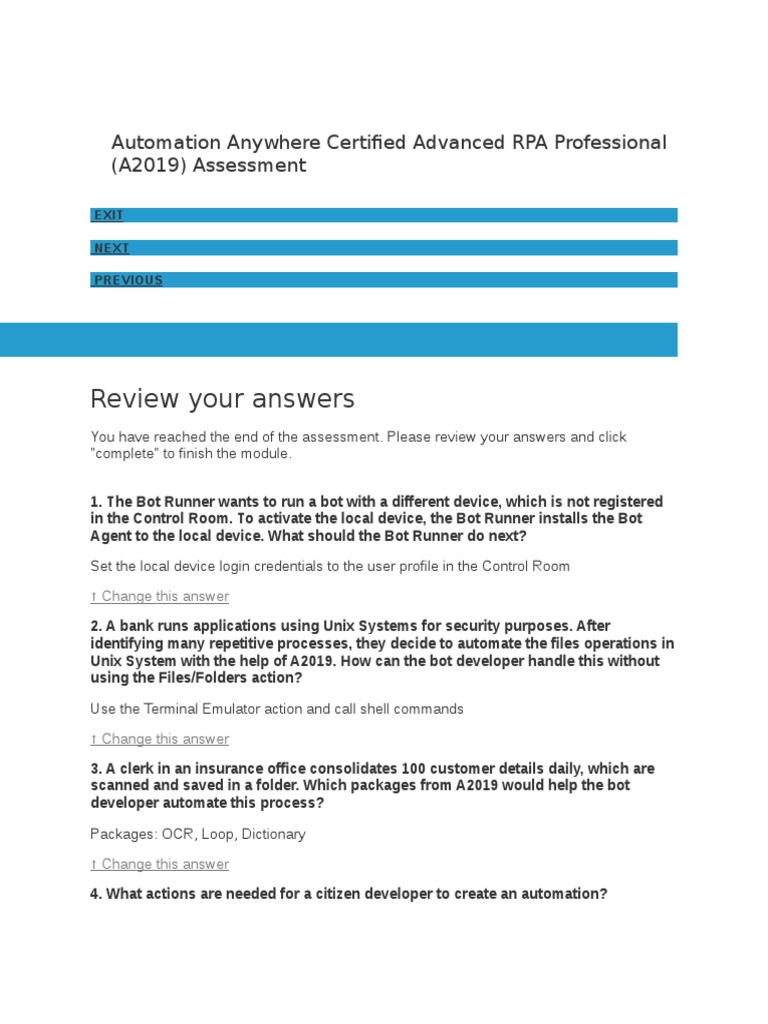 Automation Anywhere Certified Advanced RPA Professional (A2019) Assessment

EXIT

NEXT

PREVIOUS

Review your answers

You have reached the end of the assessment. Please review your answers and click "complete" to finish the module.

1. The Bot Runner wants to run a bot with a different device, which is not registered in the Control Room. To activate the local device, the Bot Runner installs the Bot Agent to the local device. What should the Bot Runner do next?

Set the local device login credentials to the user profile in the Control Room

↑ Change this answer

2. A bank runs applications using Unix Systems for security purposes. After identifying many repetitive processes, they decide to automate the files operations in Unix System with the help of A2019. How can the bot developer handle this without using the Files/Folders action?

Use the Terminal Emulator action and call shell commands

↑ Change this answer

3. A clerk in an insurance office consolidates 100 customer details daily, which are scanned and saved in a folder. Which packages from A2019 would help the bot developer automate this process?

Packages: OCR, Loop, Dictionary

↑ Change this answer

4. What actions are needed for a citizen developer to create an automation?